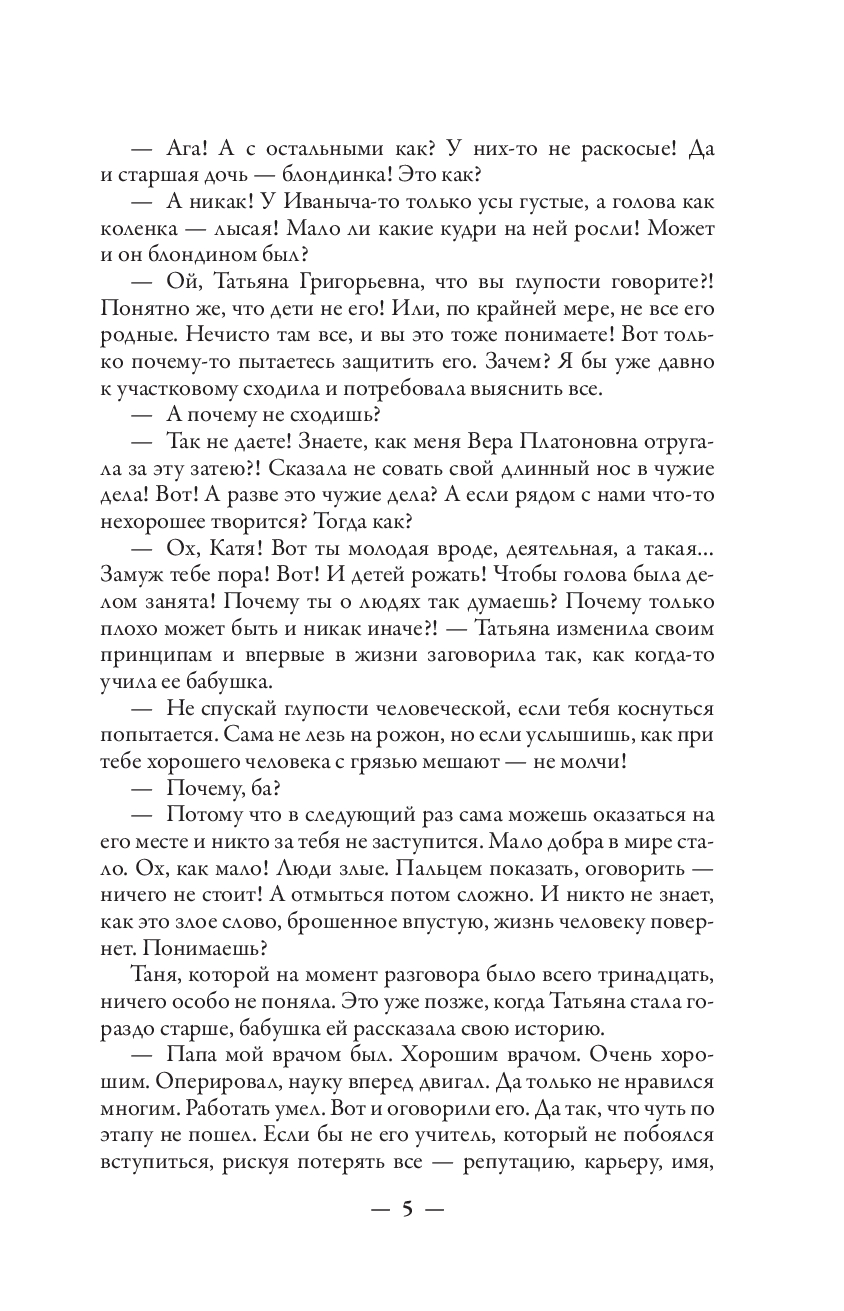 — Ага! А с остальными как? У них-то не раскосые! Да и старшая дочь — блондинка! Это как?

— А никак! У Иваныча-то только усы густые, а голова как коленка — лысая! Мало ли какие кудри на ней росли! Может и он блондином был?

— Ой, Татьяна Григорьевна, что вы глупости говорите?! Понятно же, что дети не его! Или, по крайней мере, не все его родные. Нечисто там все, и вы это тоже понимаете! Вот только почему-то пытаетесь защитить его. Зачем? Я бы уже давно к участковому сходила и потребовала выяснить все.

— А почему не сходишь?

— Так не даете! Знаете, как меня Вера Платоновна отругала за эту затею?! Сказала не совать свой длинный нос в чужие дела! Вот! А разве это чужие дела? А если рядом с нами что-то нехорошее творится? Тогда как?

— Ох, Катя! Вот ты молодая вроде, деятельная, а такая... Замуж тебе пора! Вот! И детей рожать! Чтобы голова была делом занята! Почему ты о людях так думаешь? Почему только плохо может быть и никак иначе?! — Татьяна изменила своим принципам и впервые в жизни заговорила так, как когда-то учила ее бабушка.

— Не спускай глупости человеческой, если тебя коснуться попытается. Сама не лезь на рожон, но если услышишь, как при тебе хорошего человека с грязью мешают — не молчи!

— Почему, ба?

— Потому что в следующий раз сама можешь оказаться на его месте и никто за тебя не заступится. Мало добра в мире стало. Ох, как мало! Люди злые. Пальцем показать, оговорить — ничего не стоит! А отмыться потом сложно. И никто не знает, как это злое слово, брошенное впустую, жизнь человеку повернет. Понимаешь?

Таня, которой на момент разговора было всего тринадцать, ничего особо не поняла. Это уже позже, когда Татьяна стала гораздо старше, бабушка ей рассказала свою историю.

— Папа мой врачом был. Хорошим врачом. Очень хорошим. Оперировал, науку вперед двигал. Да только не нравился многим. Работать умел. Вот и оговорили его. Да так, что чуть по этапу не пошел. Если бы не его учитель, который не побоялся вступиться, рискуя потерять все — репутацию, карьеру, имя,

— 5 —